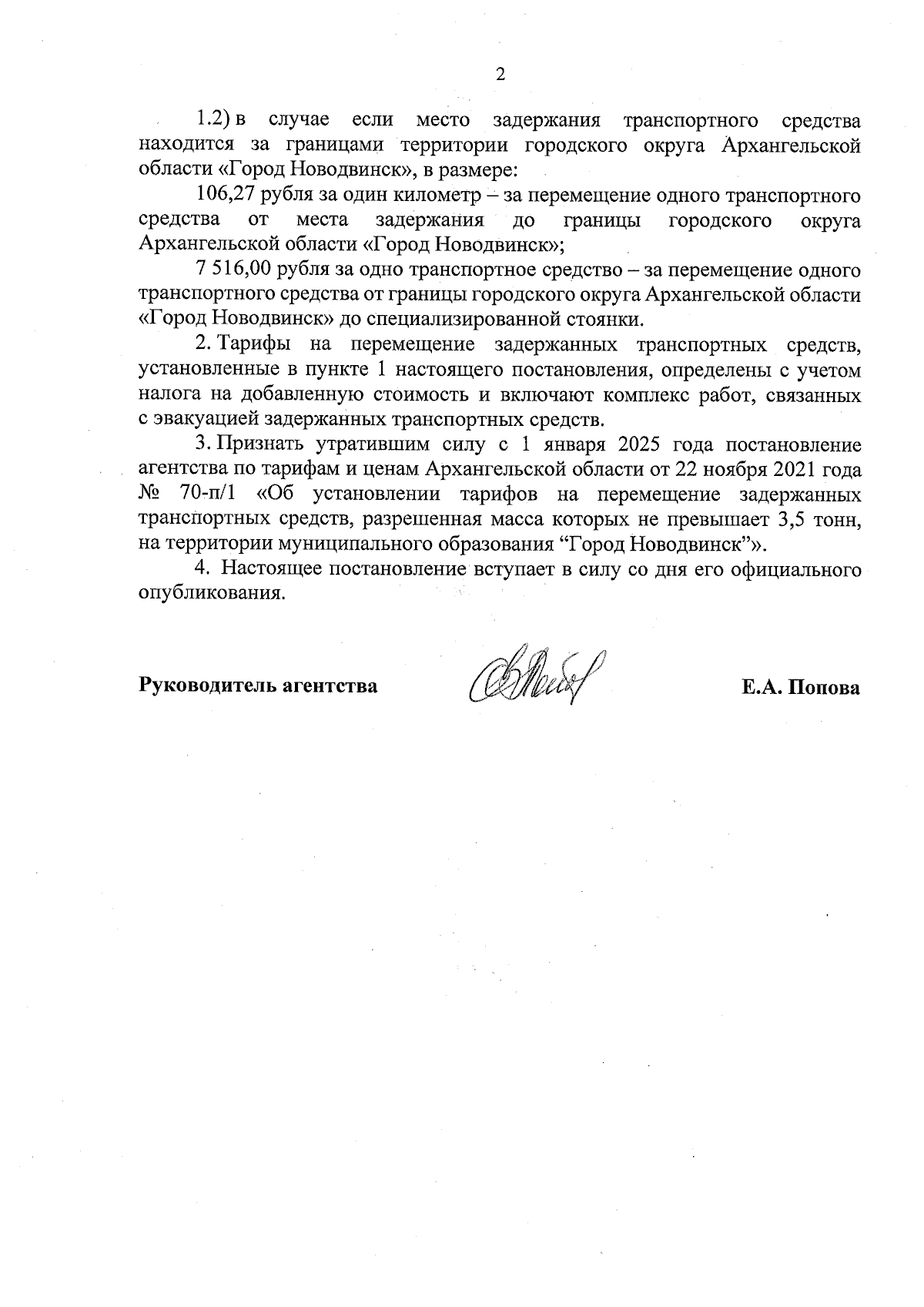 2

1.2) в случае если место задержания транспортного средства находится за границами территории городского округа Архангельской области «Город Новодвинск», в размере:

106,27 рубля за один километр – за перемещение одного транспортного средства от места задержания до границы городского округа Архангельской области «Город Новодвинск»;

7 516,00 рубля за одно транспортное средство – за перемещение одного транспортного средства от границы городского округа Архангельской области «Город Новодвинск» до специализированной стоянки.

2. Тарифы на перемещение задержанных транспортных средств, установленные в пункте 1 настоящего постановления, определены с учетом налога на добавленную стоимость и включают комплекс работ, связанных с эвакуацией задержанных транспортных средств.

3. Признать утратившим силу с 1 января 2025 года постановление агентства по тарифам и ценам Архангельской области от 22 ноября 2021 года № 70-п/1 «Об установлении тарифов на перемещение задержанных транспортных средств, разрешенная масса которых не превышает 3,5 тонн, на территории муниципального образования “Город Новодвинск”».

4. Настоящее постановление вступает в силу со дня его официального опубликования.

Руководитель агентства

Е.А. Попова